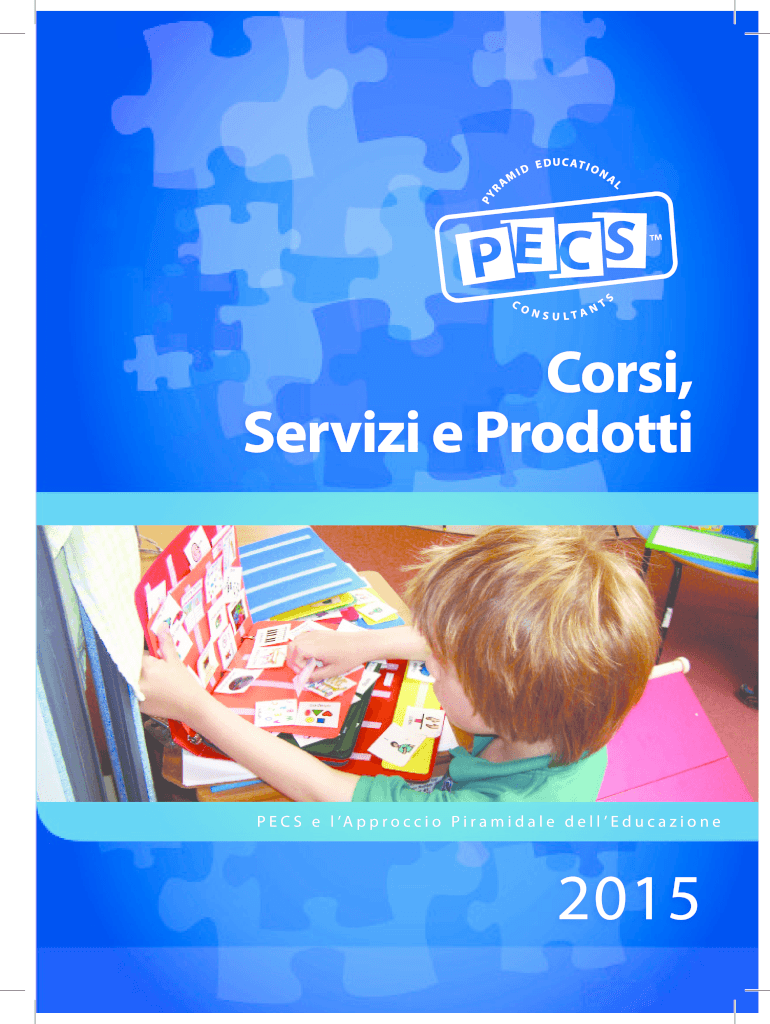 PYRAMID EDUCATIONAL

PECS™

CONSULTANTS

Corsi,
Servizi e Prodotti

PECS e l'Approccio Piramidale dell'Educazione

2015